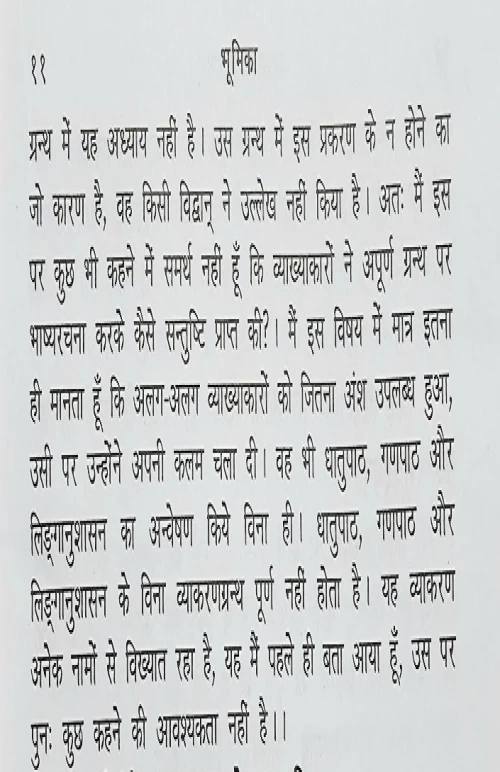 ११ भूमिका

ग्रन्थ में यह अध्याय नहीं है। उस ग्रन्थ में इस प्रकरण के न होने का जो कारण है, वह किसी विद्वान् ने उल्लेख नहीं किया है। अतः मैं इस पर कुछ भी कहने में समर्थ नहीं हूँ कि व्याख्याकारों ने अपूर्ण ग्रन्थ पर भाष्यरचना करके कैसे सन्तुष्टि प्राप्त की?। मैं इस विषय में मात्र इतना ही मानता हूँ कि अलग-अलग व्याख्याकारों को जितना अंश उपलब्ध हुआ, उसी पर उन्होंने अपनी कलम चला दी। वह भी धातुपाठ, गणपाठ और लिङ्गानुशासन का अन्वेषण किये विना ही। धातुपाठ, गणपाठ और लिङ्गानुशासन के विना व्याकरणग्रन्थ पूर्ण नहीं होता है। यह व्याकरण अनेक नामों से विख्यात रहा है, यह मैं पहले ही बता आया हूँ, उस पर पुनः कुछ कहने की आवश्यकता नहीं है।।